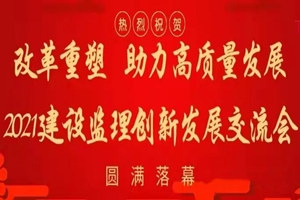 热烈祝贺

改革重塑 助力高质量发展

2021建设监理创新发展交流会

圆满落幕